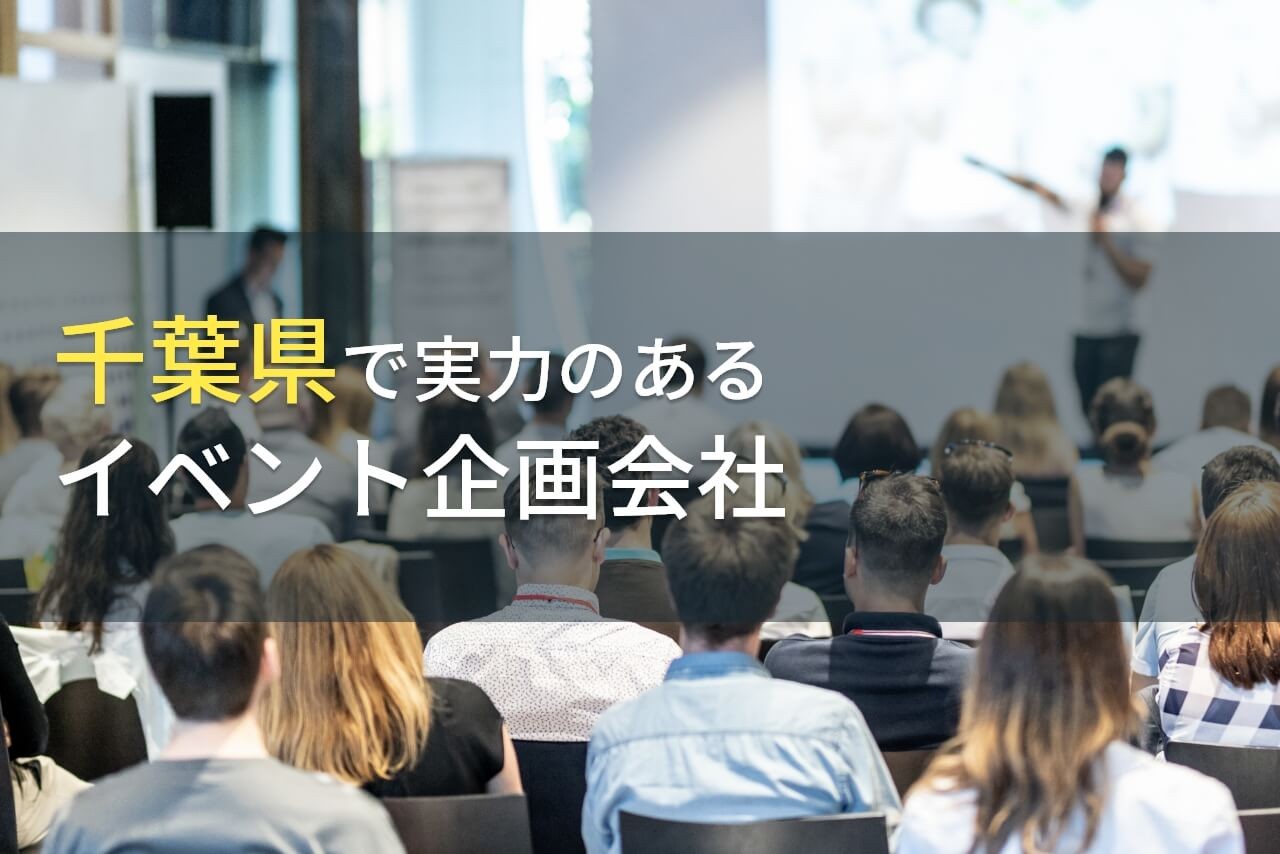 千葉県で実力のある
イベント企画会社